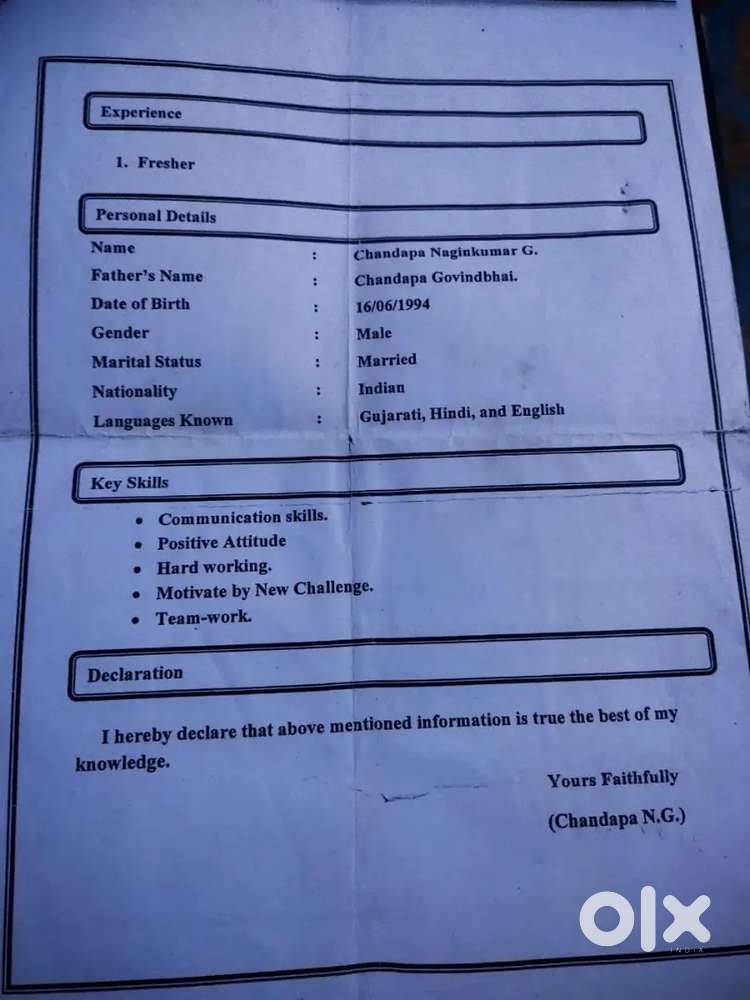 Experience

1. Fresher

Personal Details

Name : Chandapa Naginkumar G.
Father's Name : Chandapa Govindbhai.
Date of Birth : 16/06/1994
Gender : Male
Marital Status : Married
Nationality : Indian
Languages Known : Gujarati, Hindi, and English

Key Skills

• Communication skills.
• Positive Attitude
• Hard working.
• Motivate by New Challenge.
• Team-work.

Declaration

I hereby declare that above mentioned information is true the best of my knowledge.

Yours Faithfully

(Chandapa N.G.)

OLX